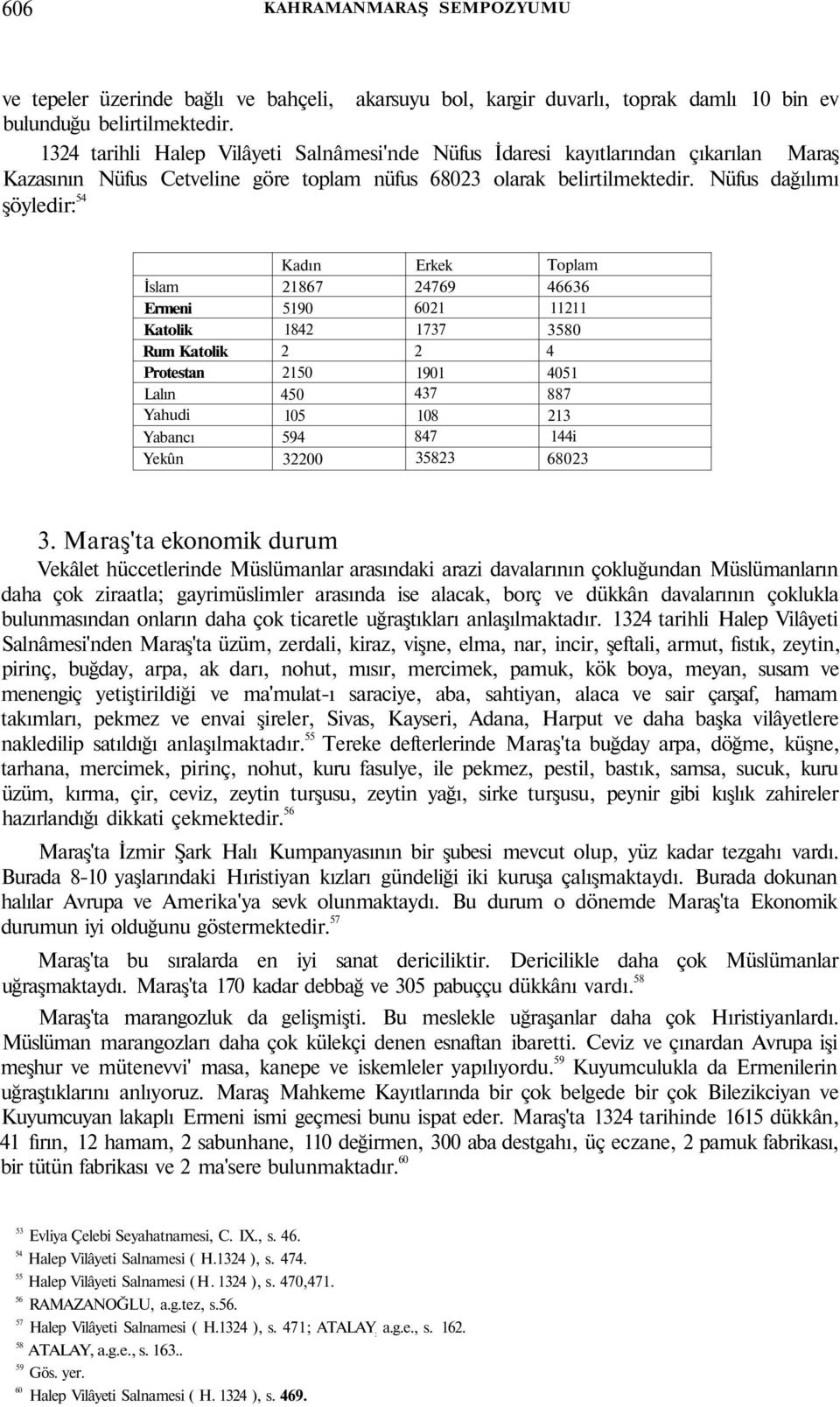 606 KAHRAMANMARAŞ SEMPOZYUMU

ve tepeler üzerinde bağlı ve bahçeli, akarsuyu bol, kargir duvarlı, toprak damlı 10 bin ev bulunduğu belirtilmektedir.

1324 tarihli Halep Vilâyeti Salnâmesi'nde Nüfus İdaresi kayıtlarından çıkarılan Maraş Kazasının Nüfus Cetveline göre toplam nüfus 68023 olarak belirtilmektedir. Nüfus dağılımı şöyledir:$^{54}$

| | Kadın | Erkek | Toplam |
|---|---|---|---|
| İslam | 21867 | 24769 | 46636 |
| Ermeni | 5190 | 6021 | 11211 |
| Katolik | 1842 | 1737 | 3580 |
| Rum Katolik | 2 | 2 | 4 |
| Protestan | 2150 | 1901 | 4051 |
| Lalın | 450 | 437 | 887 |
| Yahudi | 105 | 108 | 213 |
| Yabancı | 594 | 847 | 144i |
| Yekûn | 32200 | 35823 | 68023 |

3. Maraş'ta ekonomik durum

Vekâlet hüccetlerinde Müslümanlar arasındaki arazi davalarının çokluğundan Müslümanların daha çok ziraatla; gayrimüslimler arasında ise alacak, borç ve dükkân davalarının çoklukla bulunmasından onların daha çok ticaretle uğraştıkları anlaşılmaktadır. 1324 tarihli Halep Vilâyeti Salnâmesi'nden Maraş'ta üzüm, zerdali, kiraz, vişne, elma, nar, incir, şeftali, armut, fıstık, zeytin, pirinç, buğday, arpa, ak darı, nohut, mısır, mercimek, pamuk, kök boya, meyan, susam ve menengiç yetiştirildiği ve ma'mulat-ı saraciye, aba, sahtiyan, alaca ve sair çarşaf, hamam takımları, pekmez ve envai şireler, Sivas, Kayseri, Adana, Harput ve daha başka vilâyetlere nakledilip satıldığı anlaşılmaktadır.$^{55}$ Tereke defterlerinde Maraş'ta buğday arpa, döğme, küşne, tarhana, mercimek, pirinç, nohut, kuru fasulye, ile pekmez, pestil, bastık, samsa, sucuk, kuru üzüm, kırma, çir, ceviz, zeytin turşusu, zeytin yağı, sirke turşusu, peynir gibi kışlık zahireler hazırlandığı dikkati çekmektedir.$^{56}$

Maraş'ta İzmir Şark Halı Kumpanyasının bir şubesi mevcut olup, yüz kadar tezgahı vardı. Burada 8-10 yaşlarındaki Hıristiyan kızları gündeliği iki kuruşa çalışmaktaydı. Burada dokunan halılar Avrupa ve Amerika'ya sevk olunmaktaydı. Bu durum o dönemde Maraş'ta Ekonomik durumun iyi olduğunu göstermektedir.$^{57}$

Maraş'ta bu sıralarda en iyi sanat dericiliktir. Dericilikle daha çok Müslümanlar uğraşmaktaydı. Maraş'ta 170 kadar debbağ ve 305 pabuççu dükkânı vardı.$^{58}$

Maraş'ta marangozluk da gelişmişti. Bu meslekle uğraşanlar daha çok Hıristiyanlardı. Müslüman marangozları daha çok külekçi denen esnaftan ibaretti. Ceviz ve çınardan Avrupa işi meşhur ve mütenevvi' masa, kanepe ve iskemleler yapılıyordu.$^{59}$ Kuyumculukla da Ermenilerin uğraştıklarını anlıyoruz. Maraş Mahkeme Kayıtlarında bir çok belgede bir çok Bilezikciyan ve Kuyumcuyan lakaplı Ermeni ismi geçmesi bunu ispat eder. Maraş'ta 1324 tarihinde 1615 dükkân, 41 fırın, 12 hamam, 2 sabunhane, 110 değirmen, 300 aba destgahı, üç eczane, 2 pamuk fabrikası, bir tütün fabrikası ve 2 ma'sere bulunmaktadır.$^{60}$

$^{53}$ Evliya Çelebi Seyahatnamesi, C. IX., s. 46.
$^{54}$ Halep Vilâyeti Salnamesi ( H.1324 ), s. 474.
$^{55}$ Halep Vilâyeti Salnamesi ( H. 1324 ), s. 470,471.
$^{56}$ RAMAZANOĞLU, a.g.tez, s.56.
$^{57}$ Halep Vilâyeti Salnamesi ( H.1324 ), s. 471; ATALAY, a.g.e., s. 162.
$^{58}$ ATALAY, a.g.e., s. 163..
$^{59}$ Gös. yer.
$^{60}$ Halep Vilâyeti Salnamesi ( H. 1324 ), s. 469.